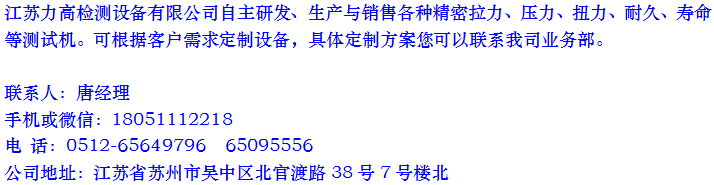 江苏力高检测设备有限公司自主研发、生产与销售各种精密拉力、压力、扭力、耐久、寿命等测试机。可根据客户需求定制设备，具体定制方案您可以联系我司业务部。

联系人：唐经理
手机或微信：18051112218
电 话：0512-65649796 65095556
公司地址：江苏省苏州市吴中区北官渡路 38 号 7 号楼北